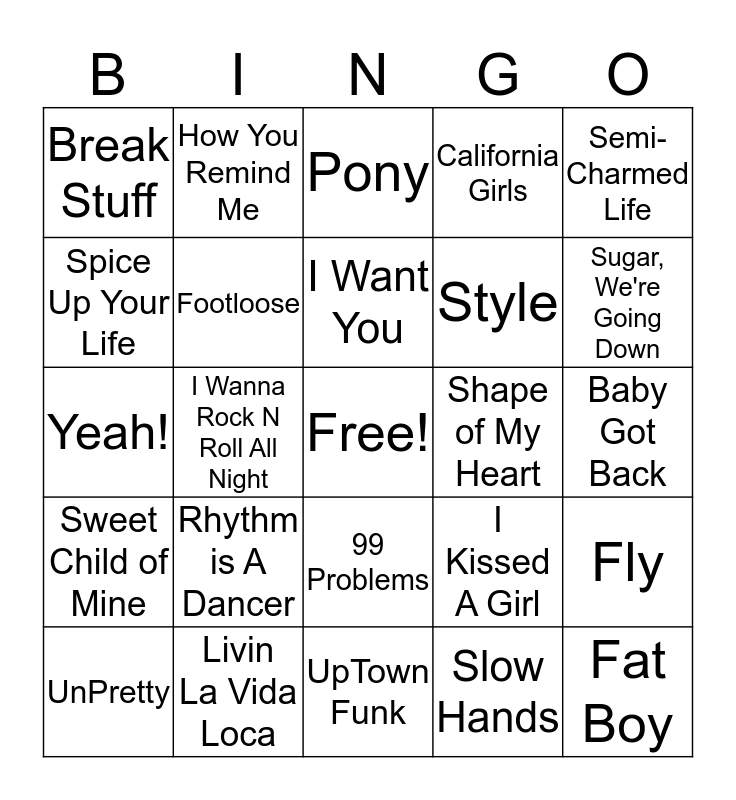 | B | I | N | G | O |
|---|---|---|---|---|
| Break Stuff | How You Remind Me | Pony | California Girls | Semi-Charmed Life |
| Spice Up Your Life | Footloose | I Want You | Style | Sugar, We're Going Down |
| Yeah! | I Wanna Rock N Roll All Night | Free! | Shape of My Heart | Baby Got Back |
| Sweet Child of Mine | Rhythm is A Dancer | 99 Problems | I Kissed A Girl | Fly |
| UnPretty | Livin La Vida Loca | UpTown Funk | Slow Hands | Fat Boy |